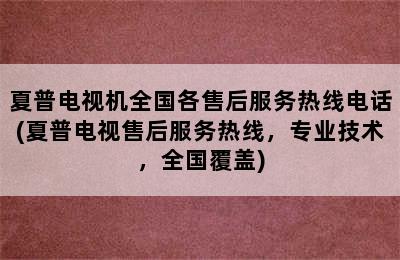 夏普电视机全国各售后服务热线电话(夏普电视售后服务热线，专业技术，全国覆盖)